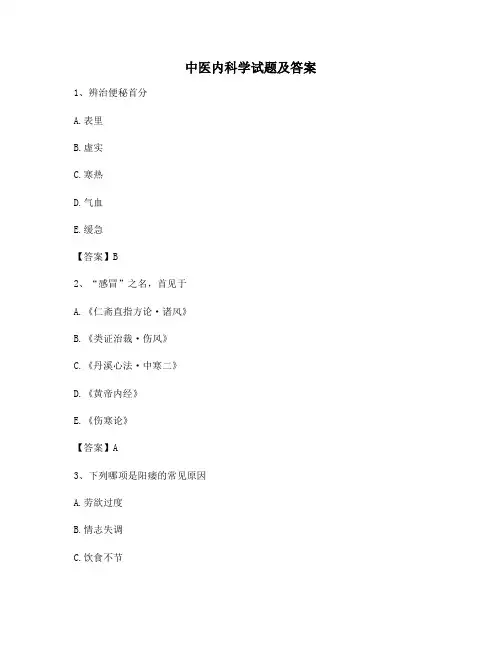 中医内科学试题及答案

1、辨治便秘首分

A.表里

B.虚实

C.寒热

D.气血

E.缓急

【答案】B

2、“感冒”之名，首见于

A.《仁斋直指方论·诸风》

B.《类证治裁·伤风》

C.《丹溪心法·中寒二》

D.《黄帝内经》

E.《伤寒论》

【答案】A

3、下列哪项是阳痿的常见原因

A.劳欲过度

B.情志失调

C.饮食不节